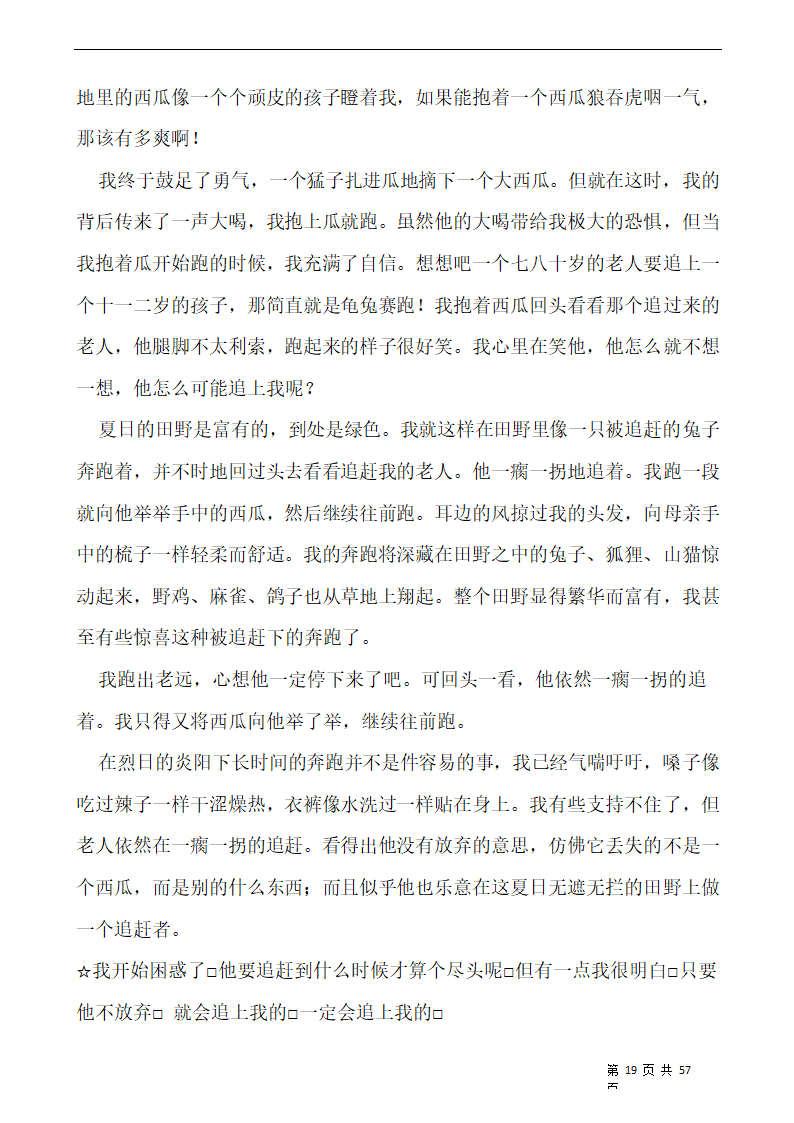 地里的西瓜像一个个顽皮的孩子瞪着我，如果能抱着一个西瓜狼吞虎咽一气，那该有多爽啊！

我终于鼓足了勇气，一个猛子扎进瓜地摘下一个大西瓜。但就在这时，我的背后传来了一声大喝，我抱上瓜就跑。虽然他的大喝带给我极大的恐惧，但当我抱着瓜开始跑的时候，我充满了自信。想想吧一个七八十岁的老人要追上一个十一二岁的孩子，那简直就是龟兔赛跑！我抱着西瓜回头看看那个追过来的老人，他腿脚不太利索，跑起来的样子很好笑。我心里在笑他，他怎么就不想一想，他怎么可能追上我呢？

夏日的田野是富有的，到处是绿色。我就这样在田野里像一只被追赶的兔子奔跑着，并不时地回过头去看看追赶我的老人。他一瘸一拐地追着。我跑一段就向他举举手中的西瓜，然后继续往前跑。耳边的风掠过我的头发，向母亲手中的梳子一样轻柔而舒适。我的奔跑将深藏在田野之中的兔子、狐狸、山猫惊动起来，野鸡、麻雀、鸽子也从草地上翔起。整个田野显得繁华而富有，我甚至有些惊喜这种被追赶下的奔跑了。

我跑出老远，心想他一定停下来了吧。可回头一看，他依然一瘸一拐的追着。我只得又将西瓜向他举了举，继续往前跑。

在烈日的炎阳下长时间的奔跑并不是件容易的事，我已经气喘吁吁，嗓子像吃过辣子一样干涩燥热，衣裤像水洗过一样贴在身上。我有些支持不住了，但老人依然在一瘸一拐的追赶。看得出他没有放弃的意思，仿佛它丢失的不是一个西瓜，而是别的什么东西；而且似乎他也乐意在这夏日无遮无拦的田野上做一个追赶者。

☆我开始困惑了□他要追赶到什么时候才算个尽头呢□但有一点我很明白□只要他不放弃□ 就会追上我的□一定会追上我的□

第 19 页 共 57 页